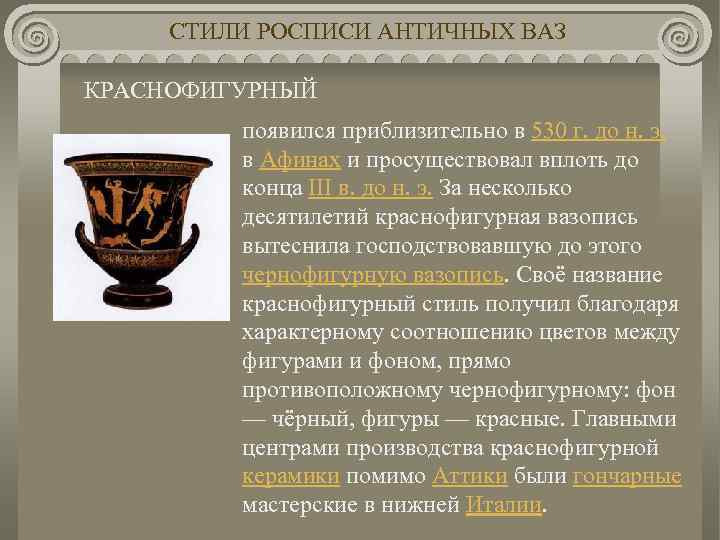 СТИЛИ РОСПИСИ АНТИЧНЫХ ВАЗ

КРАСНОФИГУРНЫЙ

появился приблизительно в 530 г. до н. э. в Афинах и просуществовал вплоть до конца III в. до н. э. За несколько десятилетий краснофигурная вазопись вытеснила господствовавшую до этого чернофигурную вазопись. Своё название краснофигурный стиль получил благодаря характерному соотношению цветов между фигурами и фоном, прямо противоположному чернофигурному: фон — чёрный, фигуры — красные. Главными центрами производства краснофигурной керамики помимо Аттики были гончарные мастерские в нижней Италии.